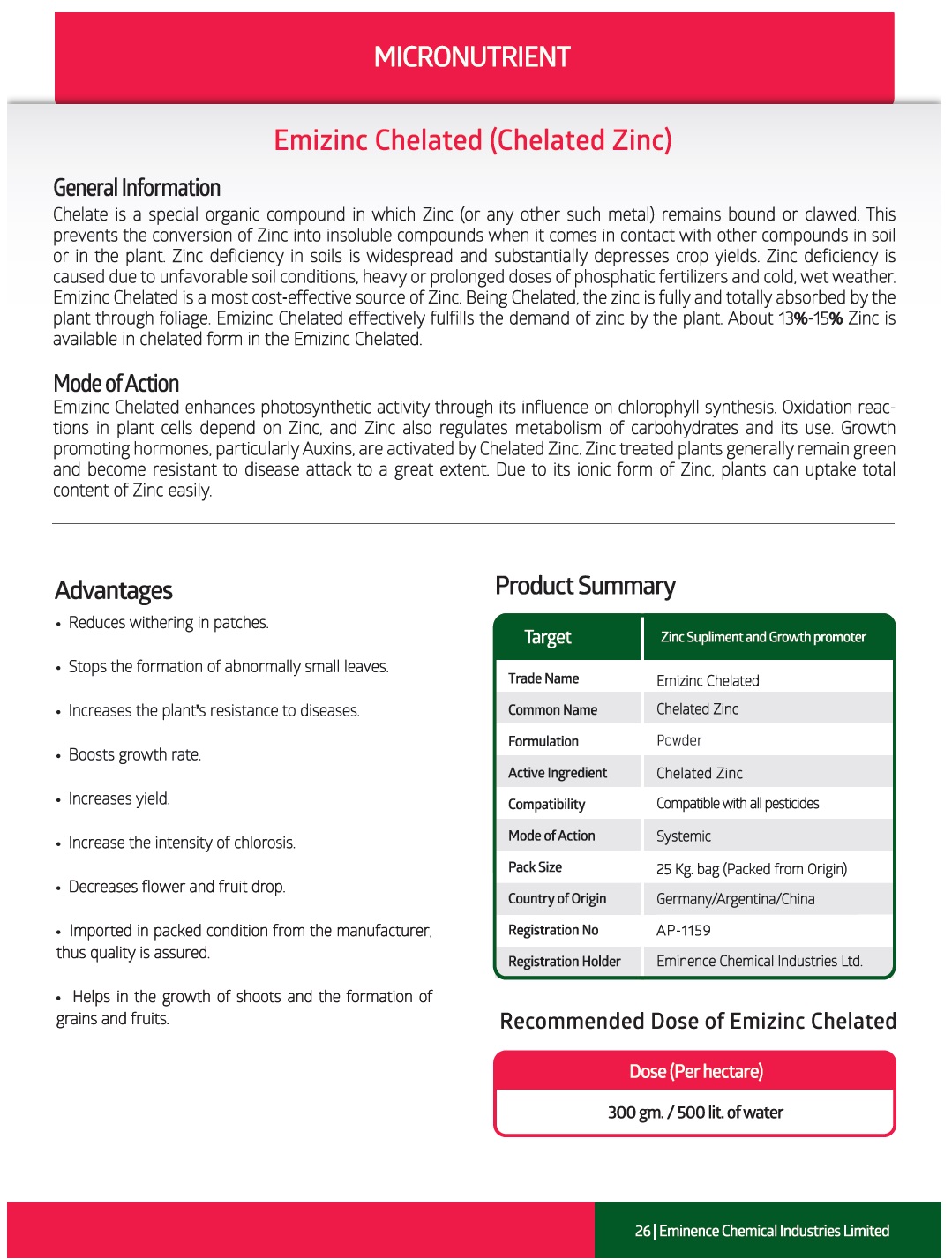 MICRONUTRIENT

Emizinc Chelated (Chelated Zinc)

General Information

Chelate is a special organic compound in which Zinc (or any other such metal) remains bound or clawed. This prevents the conversion of Zinc into insoluble compounds when it comes in contact with other compounds in soil or in the plant. Zinc deficiency in soils is widespread and substantially depresses crop yields. Zinc deficiency is caused due to unfavorable soil conditions, heavy or prolonged doses of phosphatic fertilizers and cold, wet weather. Emizinc Chelated is a most cost-effective source of Zinc. Being Chelated, the zinc is fully and totally absorbed by the plant through foliage. Emizinc Chelated effectively fulfills the demand of zinc by the plant. About 13%-15% Zinc is available in chelated form in the Emizinc Chelated.

Mode of Action

Emizinc Chelated enhances photosynthetic activity through its influence on chlorophyll synthesis. Oxidation reactions in plant cells depend on Zinc, and Zinc also regulates metabolism of carbohydrates and its use. Growth promoting hormones, particularly Auxins, are activated by Chelated Zinc. Zinc treated plants generally remain green and become resistant to disease attack to a great extent. Due to its ionic form of Zinc, plants can uptake total content of Zinc easily.

Advantages

• Reduces withering in patches.

• Stops the formation of abnormally small leaves.

• Increases the plant's resistance to diseases.

• Boosts growth rate.

• Increases yield.

• Increase the intensity of chlorosis.

• Decreases flower and fruit drop.

• Imported in packed condition from the manufacturer, thus quality is assured.

• Helps in the growth of shoots and the formation of grains and fruits.

Product Summary

| Target | Zinc Supliment and Growth promoter |
|---|---|
| Trade Name | Emizinc Chelated |
| Common Name | Chelated Zinc |
| Formulation | Powder |
| Active Ingredient | Chelated Zinc |
| Compatibility | Compatible with all pesticides |
| Mode of Action | Systemic |
| Pack Size | 25 Kg. bag (Packed from Origin) |
| Country of Origin | Germany/Argentina/China |
| Registration No | AP-1159 |
| Registration Holder | Eminence Chemical Industries Ltd. |

Recommended Dose of Emizinc Chelated

| Dose (Per hectare) |
|---|
| 300 gm. / 500 lit. of water |

26 | Eminence Chemical Industries Limited